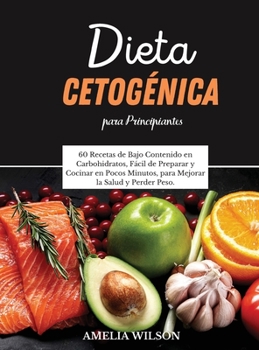 Dieta
CETOGÉNICA
para Principiantes

60 Recetas de Bajo Contenido en Carbohidratos, Fácil de Preparar y Cocinar en Pocos Minutos, para Mejorar la Salud y Perder Peso.

AMELIA WILSON